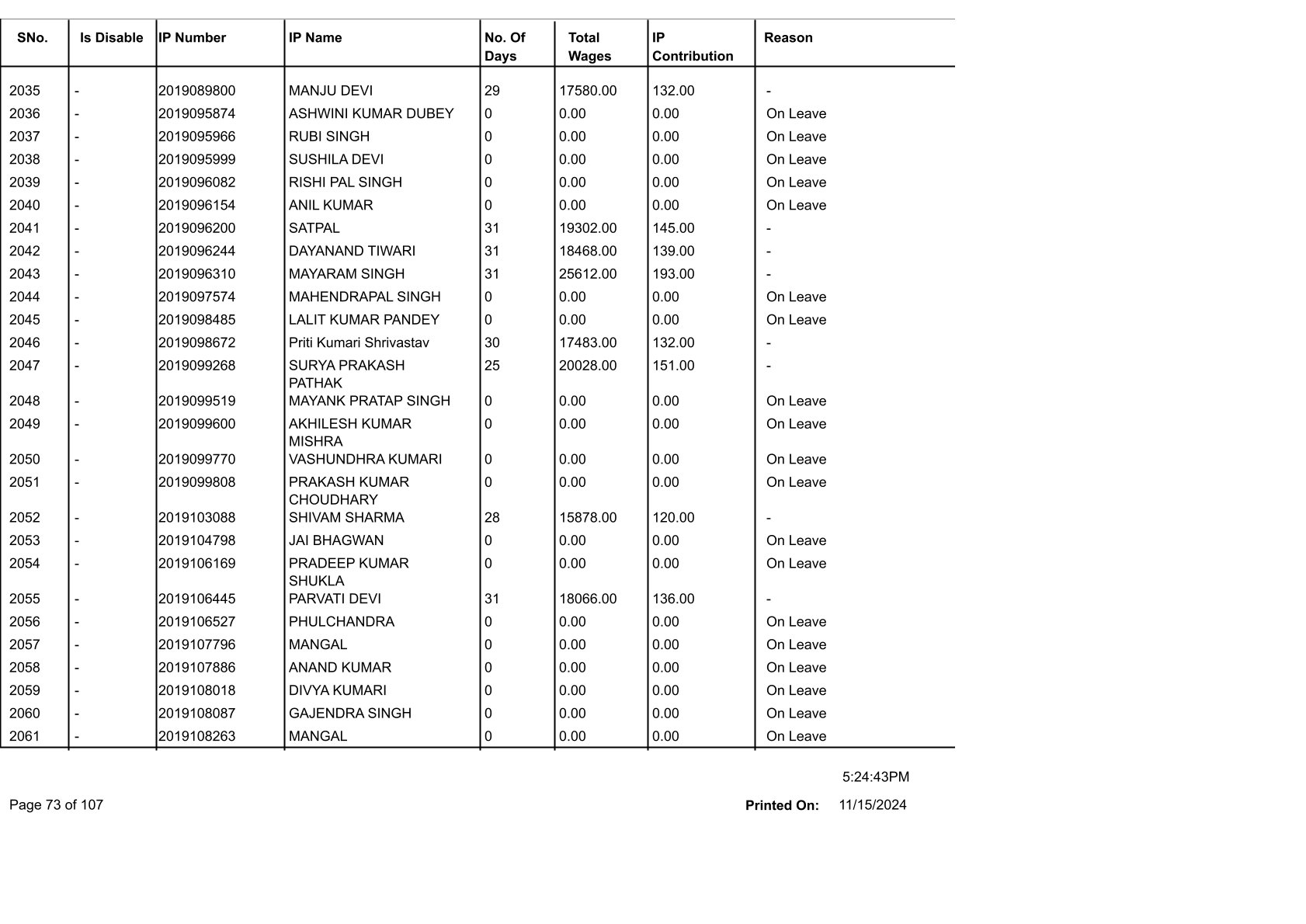 | SNo. | Is Disable | IP Number | IP Name | No. Of Days | Total Wages | IP Contribution | Reason |
|---|---|---|---|---|---|---|---|
| 2035 | - | 2019089800 | MANJU DEVI | 29 | 17580.00 | 132.00 | - |
| 2036 | - | 2019095874 | ASHWINI KUMAR DUBEY | 0 | 0.00 | 0.00 | On Leave |
| 2037 | - | 2019095966 | RUBI SINGH | 0 | 0.00 | 0.00 | On Leave |
| 2038 | - | 2019095999 | SUSHILA DEVI | 0 | 0.00 | 0.00 | On Leave |
| 2039 | - | 2019096082 | RISHI PAL SINGH | 0 | 0.00 | 0.00 | On Leave |
| 2040 | - | 2019096154 | ANIL KUMAR | 0 | 0.00 | 0.00 | On Leave |
| 2041 | - | 2019096200 | SATPAL | 31 | 19302.00 | 145.00 | - |
| 2042 | - | 2019096244 | DAYANAND TIWARI | 31 | 18468.00 | 139.00 | - |
| 2043 | - | 2019096310 | MAYARAM SINGH | 31 | 25612.00 | 193.00 | - |
| 2044 | - | 2019097574 | MAHENDRAPAL SINGH | 0 | 0.00 | 0.00 | On Leave |
| 2045 | - | 2019098485 | LALIT KUMAR PANDEY | 0 | 0.00 | 0.00 | On Leave |
| 2046 | - | 2019098672 | Priti Kumari Shrivastav | 30 | 17483.00 | 132.00 | - |
| 2047 | - | 2019099268 | SURYA PRAKASH PATHAK | 25 | 20028.00 | 151.00 | - |
| 2048 | - | 2019099519 | MAYANK PRATAP SINGH | 0 | 0.00 | 0.00 | On Leave |
| 2049 | - | 2019099600 | AKHILESH KUMAR MISHRA | 0 | 0.00 | 0.00 | On Leave |
| 2050 | - | 2019099770 | VASHUNDHRA KUMARI | 0 | 0.00 | 0.00 | On Leave |
| 2051 | - | 2019099808 | PRAKASH KUMAR CHOUDHARY | 0 | 0.00 | 0.00 | On Leave |
| 2052 | - | 2019103088 | SHIVAM SHARMA | 28 | 15878.00 | 120.00 | - |
| 2053 | - | 2019104798 | JAI BHAGWAN | 0 | 0.00 | 0.00 | On Leave |
| 2054 | - | 2019106169 | PRADEEP KUMAR SHUKLA | 0 | 0.00 | 0.00 | On Leave |
| 2055 | - | 2019106445 | PARVATI DEVI | 31 | 18066.00 | 136.00 | - |
| 2056 | - | 2019106527 | PHULCHANDRA | 0 | 0.00 | 0.00 | On Leave |
| 2057 | - | 2019107796 | MANGAL | 0 | 0.00 | 0.00 | On Leave |
| 2058 | - | 2019107886 | ANAND KUMAR | 0 | 0.00 | 0.00 | On Leave |
| 2059 | - | 2019108018 | DIVYA KUMARI | 0 | 0.00 | 0.00 | On Leave |
| 2060 | - | 2019108087 | GAJENDRA SINGH | 0 | 0.00 | 0.00 | On Leave |
| 2061 | - | 2019108263 | MANGAL | 0 | 0.00 | 0.00 | On Leave |

5:24:43PM

Page 73 of 107

Printed On: 11/15/2024